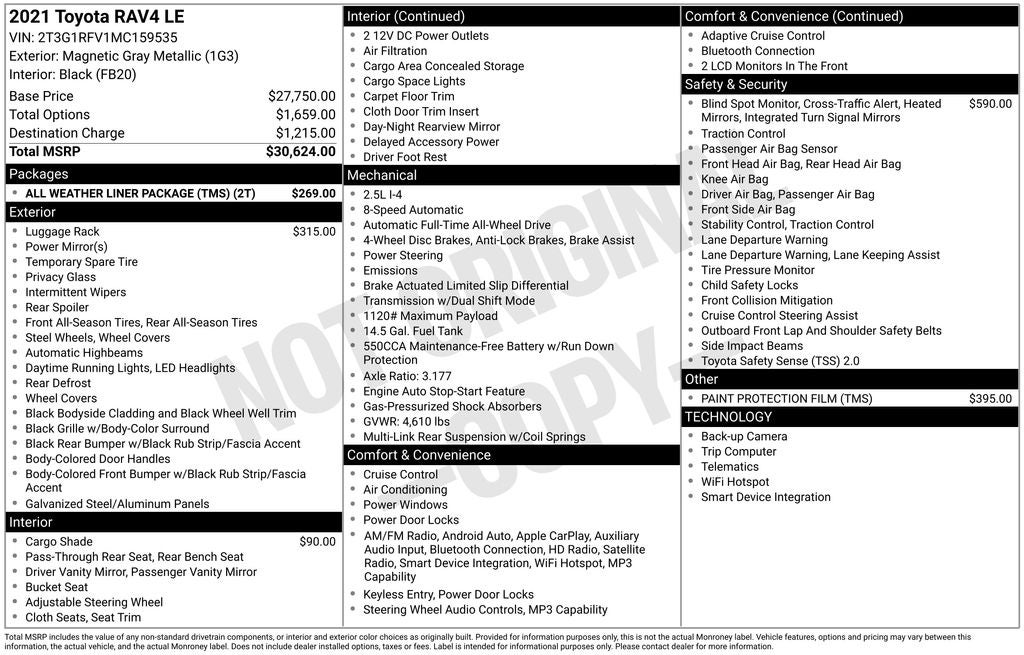 2021 Toyota RAV4 LE
VIN: 2T3G1RFV1MC159535
Exterior: Magnetic Gray Metallic (1G3)
Interior: Black (FB20)

| | |
|---|---|
| Base Price | $27,750.00 |
| Total Options | $1,659.00 |
| Destination Charge | $1,215.00 |
| Total MSRP | $30,624.00 |

Packages
- ALL WEATHER LINER PACKAGE (TMS) (2T) $269.00

Exterior
- Luggage Rack $315.00
- Power Mirror(s)
- Temporary Spare Tire
- Privacy Glass
- Intermittent Wipers
- Rear Spoiler
- Front All-Season Tires, Rear All-Season Tires
- Steel Wheels, Wheel Covers
- Automatic Highbeams
- Daytime Running Lights, LED Headlights
- Rear Defrost
- Wheel Covers
- Black Bodyside Cladding and Black Wheel Well Trim
- Black Grille w/Body-Color Surround
- Black Rear Bumper w/Black Rub Strip/Fascia Accent
- Body-Colored Door Handles
- Body-Colored Front Bumper w/Black Rub Strip/Fascia Accent
- Galvanized Steel/Aluminum Panels

Interior
- Cargo Shade $90.00
- Pass-Through Rear Seat, Rear Bench Seat
- Driver Vanity Mirror, Passenger Vanity Mirror
- Bucket Seat
- Adjustable Steering Wheel
- Cloth Seats, Seat Trim

Interior (Continued)
- 2 12V DC Power Outlets
- Air Filtration
- Cargo Area Concealed Storage
- Cargo Space Lights
- Carpet Floor Trim
- Cloth Door Trim Insert
- Day-Night Rearview Mirror
- Delayed Accessory Power
- Driver Foot Rest

Mechanical
- 2.5L I-4
- 8-Speed Automatic
- Automatic Full-Time All-Wheel Drive
- 4-Wheel Disc Brakes, Anti-Lock Brakes, Brake Assist
- Power Steering
- Emissions
- Brake Actuated Limited Slip Differential
- Transmission w/Dual Shift Mode
- 1120# Maximum Payload
- 14.5 Gal. Fuel Tank
- 550CCA Maintenance-Free Battery w/Run Down Protection
- Axle Ratio: 3.177
- Engine Auto Stop-Start Feature
- Gas-Pressurized Shock Absorbers
- GVWR: 4,610 lbs
- Multi-Link Rear Suspension w/Coil Springs

Comfort & Convenience
- Cruise Control
- Air Conditioning
- Power Windows
- Power Door Locks
- AM/FM Radio, Android Auto, Apple CarPlay, Auxiliary Audio Input, Bluetooth Connection, HD Radio, Satellite Radio, Smart Device Integration, WiFi Hotspot, MP3 Capability
- Keyless Entry, Power Door Locks
- Steering Wheel Audio Controls, MP3 Capability

Comfort & Convenience (Continued)
- Adaptive Cruise Control
- Bluetooth Connection
- 2 LCD Monitors In The Front

Safety & Security
- Blind Spot Monitor, Cross-Traffic Alert, Heated Mirrors, Integrated Turn Signal Mirrors $590.00
- Traction Control
- Passenger Air Bag Sensor
- Front Head Air Bag, Rear Head Air Bag
- Knee Air Bag
- Driver Air Bag, Passenger Air Bag
- Front Side Air Bag
- Stability Control, Traction Control
- Lane Departure Warning
- Lane Departure Warning, Lane Keeping Assist
- Tire Pressure Monitor
- Child Safety Locks
- Front Collision Mitigation
- Cruise Control Steering Assist
- Outboard Front Lap And Shoulder Safety Belts
- Side Impact Beams
- Toyota Safety Sense (TSS) 2.0

Other
- PAINT PROTECTION FILM (TMS) $395.00

TECHNOLOGY
- Back-up Camera
- Trip Computer
- Telematics
- WiFi Hotspot
- Smart Device Integration

NOT ORIGINAL COPY

Total MSRP includes the value of any non-standard drivetrain components, or interior and exterior color choices as originally built. Provided for information purposes only, this is not the actual Monroney label. Vehicle features, options and pricing may vary between this information, the actual vehicle, and the actual Monroney label. Does not include dealer installed options, taxes or fees. Label is intended for informational purposes only. Please contact dealer for more information.